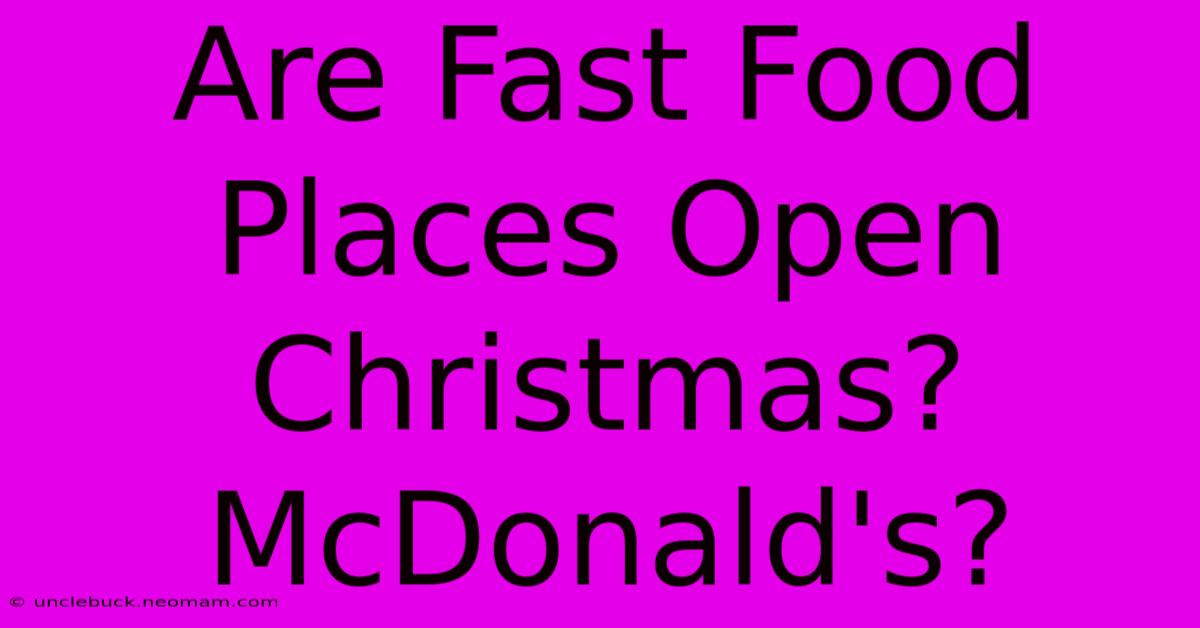 Are Fast Food Places Open Christmas? McDonald's?

© unclebuck.neomam.com